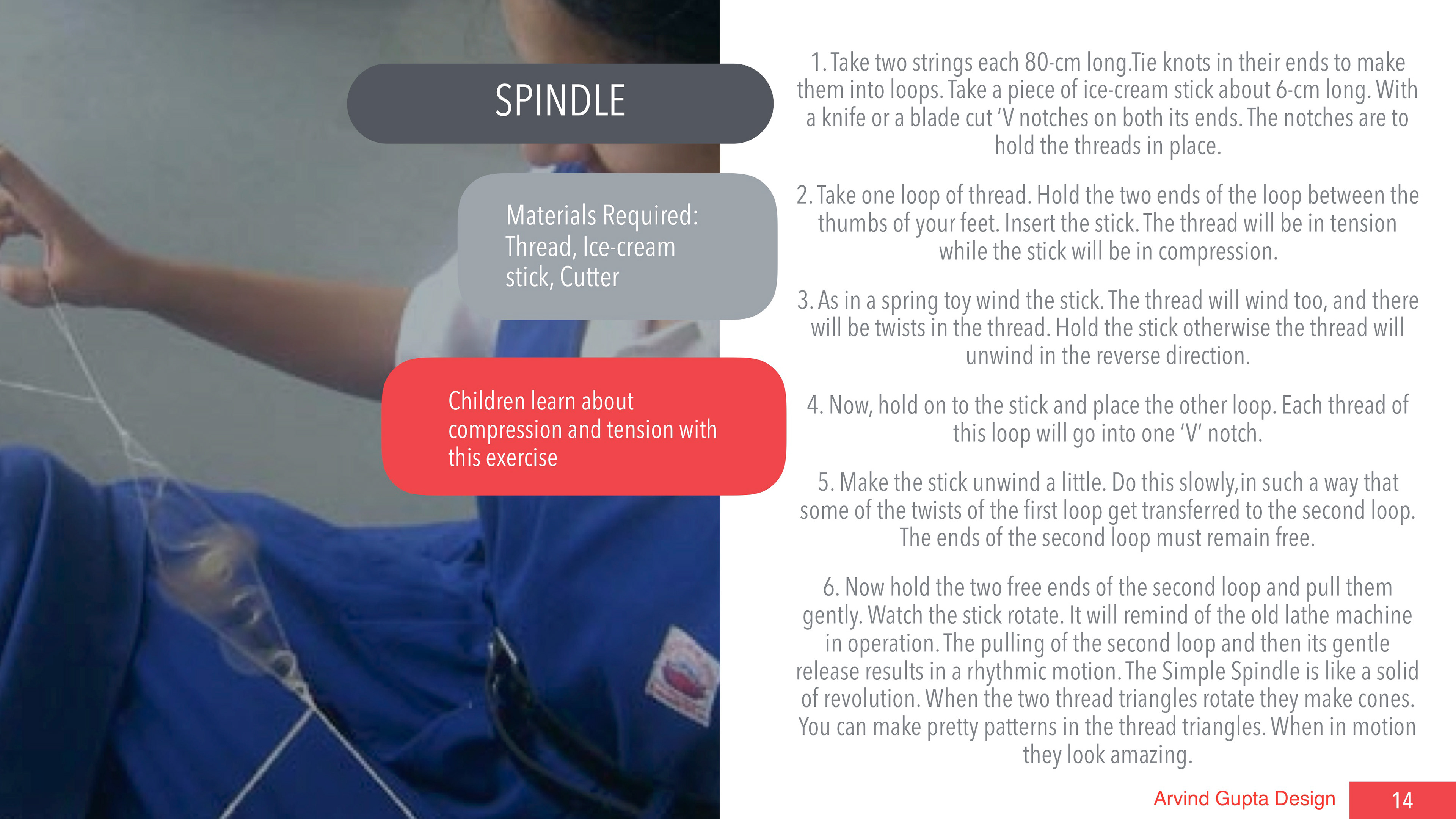 SPINDLE

Materials Required: Thread, Ice-cream stick, Cutter

Children learn about compression and tension with this exercise

1. Take two strings each 80-cm long.Tie knots in their ends to make them into loops. Take a piece of ice-cream stick about 6-cm long. With a knife or a blade cut 'V notches on both its ends. The notches are to hold the threads in place.

2. Take one loop of thread. Hold the two ends of the loop between the thumbs of your feet. Insert the stick. The thread will be in tension while the stick will be in compression.

3. As in a spring toy wind the stick. The thread will wind too, and there will be twists in the thread. Hold the stick otherwise the thread will unwind in the reverse direction.

4. Now, hold on to the stick and place the other loop. Each thread of this loop will go into one 'V' notch.

5. Make the stick unwind a little. Do this slowly,in such a way that some of the twists of the first loop get transferred to the second loop. The ends of the second loop must remain free.

6. Now hold the two free ends of the second loop and pull them gently. Watch the stick rotate. It will remind of the old lathe machine in operation. The pulling of the second loop and then its gentle release results in a rhythmic motion. The Simple Spindle is like a solid of revolution. When the two thread triangles rotate they make cones. You can make pretty patterns in the thread triangles. When in motion they look amazing.

Arvind Gupta Design 14